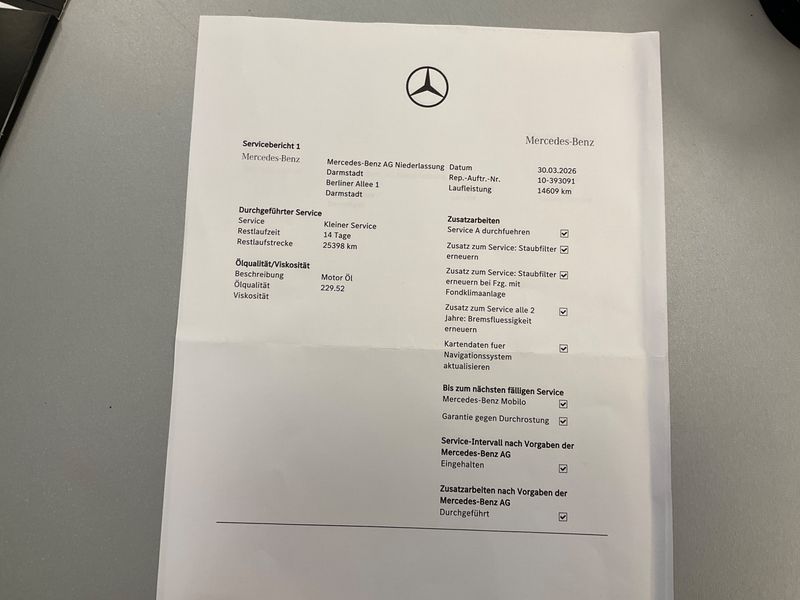 Mercedes-Benz

Servicebericht 1
Mercedes-Benz

Mercedes-Benz AG Niederlassung
Darmstadt
Berliner Allee 1
Darmstadt

Datum 30.03.2026
Rep.-Auftr.-Nr. 10-393091
Laufleistung 14609 km

Durchgeführter Service
Service Kleiner Service
Restlaufzeit 14 Tage
Restlaufstrecke 25398 km

Ölqualität/Viskosität
Beschreibung Motor Öl
Ölqualität 229.52
Viskosität

Zusatzarbeiten
Service A durchfuehren ☑
Zusatz zum Service: Staubfilter erneuern ☑
Zusatz zum Service: Staubfilter erneuern bei Fzg. mit Fondklimaanlage ☑
Zusatz zum Service alle 2 Jahre: Bremsfluessigkeit erneuern ☑
Kartendaten fuer Navigationssystem aktualisieren ☑

Bis zum nächsten fälligen Service
Mercedes-Benz Mobilo ☑
Garantie gegen Durchrostung ☑

Service-Intervall nach Vorgaben der Mercedes-Benz AG
Eingehalten ☑

Zusatzarbeiten nach Vorgaben der Mercedes-Benz AG
Durchgeführt ☑